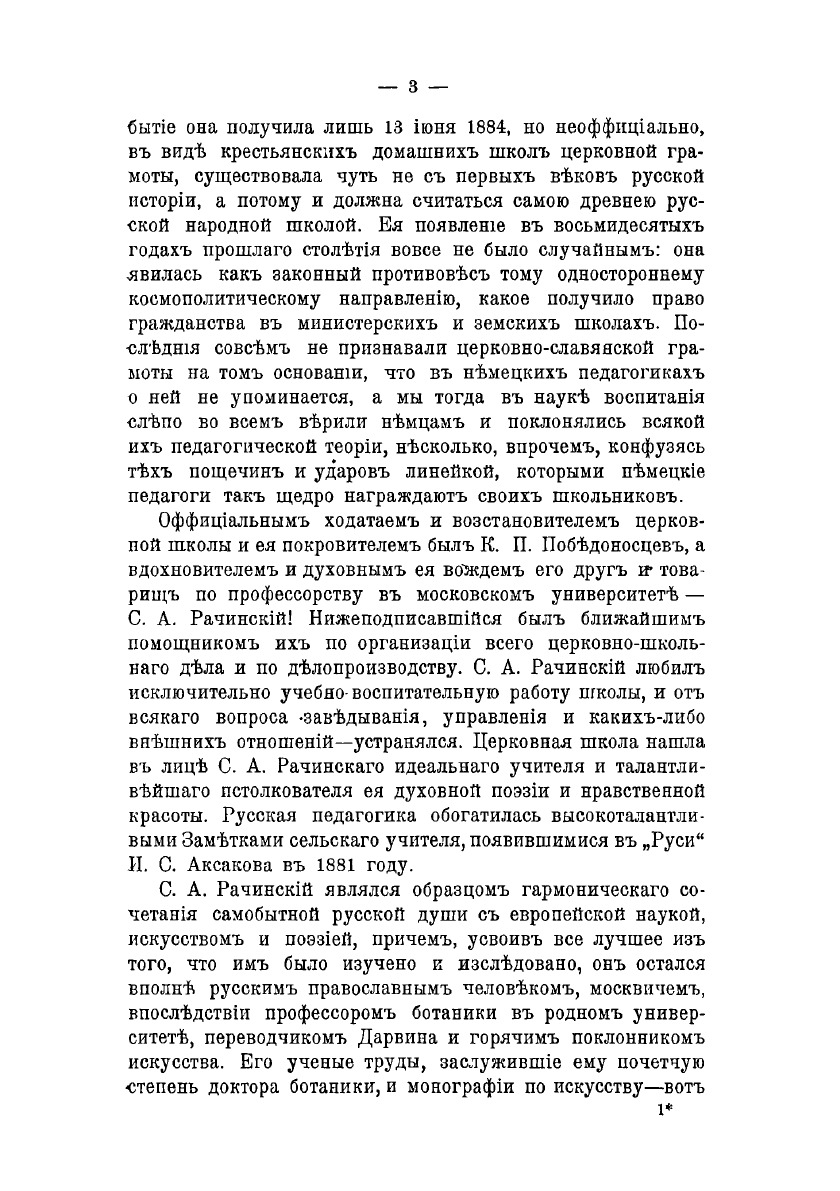 — 3 —

бытіе она получила лишь 13 іюня 1884, но неоффиціально, въ видѣ крестьянскихъ домашнихъ школъ церковной грамоты, существовала чуть не съ первыхъ вѣковъ русской исторіи, а потому и должна считаться самою древнею русской народной школой. Ея появленіе въ восьмидесятыхъ годахъ прошлаго столѣтія вовсе не было случайнымъ: она явилась какъ законный противовѣсъ тому одностороннему космополитическому направленію, какое получило право гражданства въ министерскихъ и земскихъ школахъ. Послѣднія совсѣмъ не признавали церковно-славянской грамоты на томъ основаніи, что въ нѣмецкихъ педагогикахъ о ней не упоминается, а мы тогда въ наукѣ воспитанія слѣпо во всемъ вѣрили нѣмцамъ и поклонялись всякой ихъ педагогической теоріи, нѣсколько, впрочемъ, конфузясь тѣхъ пощечинъ и ударовъ линейкой, которыми нѣмецкіе педагоги такъ щедро награждаютъ своихъ школьниковъ.

Оффиціальнымъ ходатаемъ и возстановителемъ церковной школы и ея покровителемъ былъ К. П. Побѣдоносцевъ, а вдохновителемъ и духовнымъ ея вождемъ его другъ и товарищъ по профессорству въ московскомъ университетѣ — С. А. Рачинскій! Нижеподписавшійся былъ ближайшимъ помощникомъ ихъ по организаціи всего церковно-школьнаго дѣла и по дѣлопроизводству. С. А. Рачинскій любилъ исключительно учебно-воспитательную работу школы, и отъ всякаго вопроса завѣдыванія, управленія и какихъ-либо внѣшнихъ отношеній—устранялся. Церковная школа нашла въ лицѣ С. А. Рачинскаго идеальнаго учителя и талантливѣйшаго истолкователя ея духовной поэзіи и нравственной красоты. Русская педагогика обогатилась высокоталантливыми Замѣтками сельскаго учителя, появившимися въ „Руси“ И. С. Аксакова въ 1881 году.

С. А. Рачинскій являлся образцомъ гармоническаго сочетанія самобытной русской души съ европейской наукой, искусствомъ и поэзіей, причемъ, усвоивъ все лучшее изъ того, что имъ было изучено и изслѣдовано, онъ остался вполнѣ русскимъ православнымъ человѣкомъ, москвичемъ, впослѣдствіи профессоромъ ботаники въ родномъ университетѣ, переводчикомъ Дарвина и горячимъ поклонникомъ искусства. Его ученые труды, заслужившіе ему почетную степень доктора ботаники, и монографіи по искусству—вотъ

1*